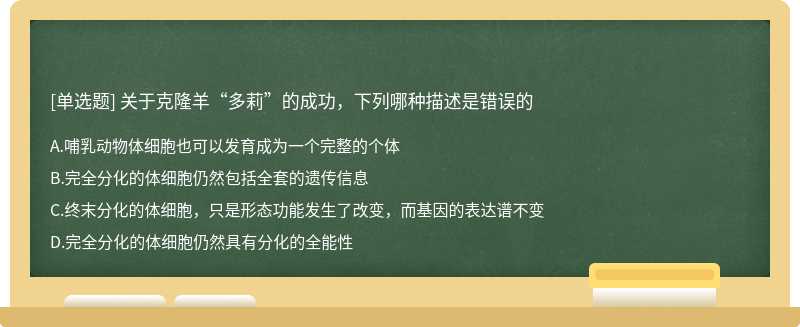 [单选题] 关于克隆羊“多莉”的成功，下列哪种描述是错误的

A.哺乳动物体细胞也可以发育成为一个完整的个体

B.完全分化的体细胞仍然包括全套的遗传信息

C.终末分化的体细胞，只是形态功能发生了改变，而基因的表达谱不变

D.完全分化的体细胞仍然具有分化的全能性